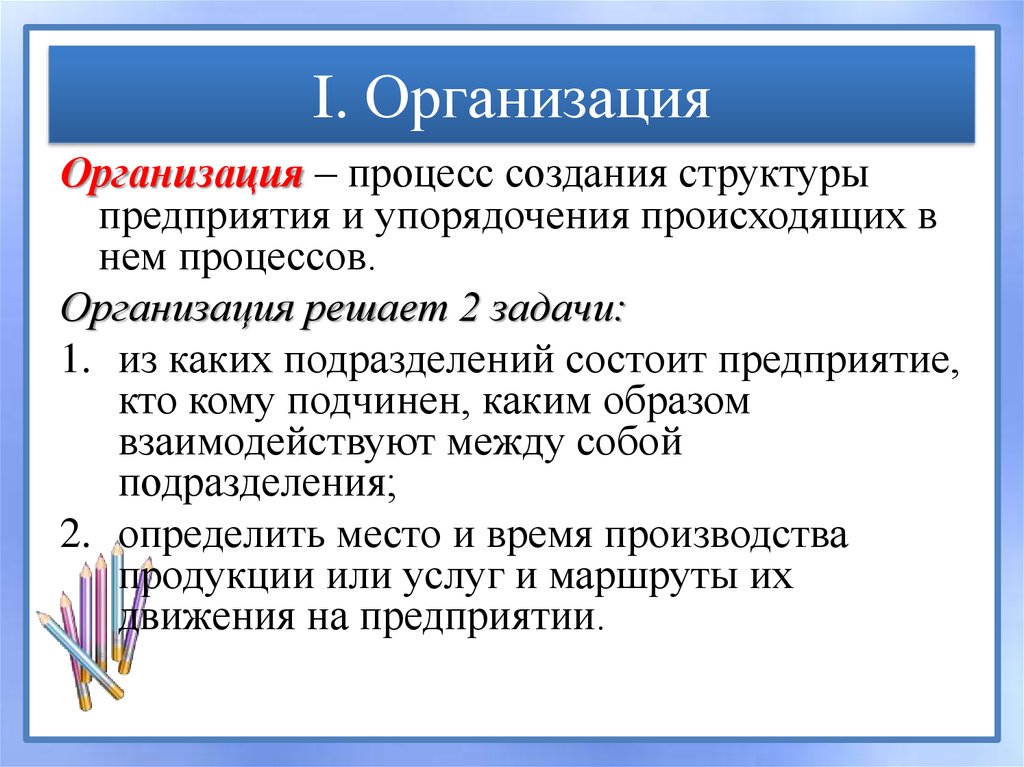 I. Организация

Организация – процесс создания структуры предприятия и упорядочения происходящих в нем процессов.

Организация решает 2 задачи:

1. из каких подразделений состоит предприятие, кто кому подчинен, каким образом взаимодействуют между собой подразделения;

2. определить место и время производства продукции или услуг и маршруты их движения на предприятии.